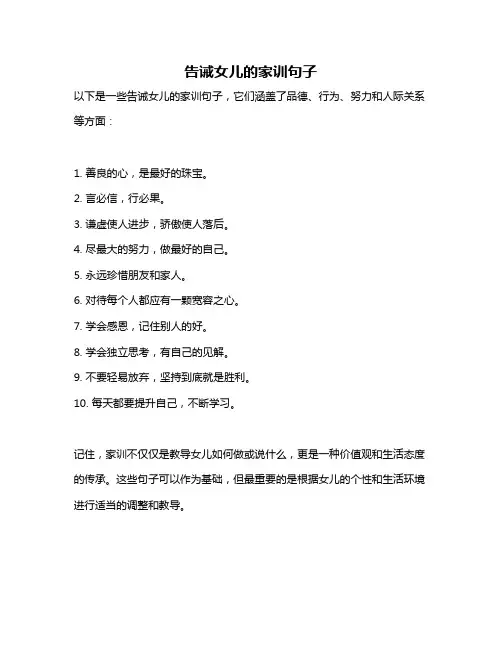 告诫女儿的家训句子

以下是一些告诫女儿的家训句子，它们涵盖了品德、行为、努力和人际关系等方面：

1. 善良的心，是最好的珠宝。

2. 言必信，行必果。

3. 谦虚使人进步，骄傲使人落后。

4. 尽最大的努力，做最好的自己。

5. 永远珍惜朋友和家人。

6. 对待每个人都应有一颗宽容之心。

7. 学会感恩，记住别人的好。

8. 学会独立思考，有自己的见解。

9. 不要轻易放弃，坚持到底就是胜利。

10. 每天都要提升自己，不断学习。

记住，家训不仅仅是教导女儿如何做或说什么，更是一种价值观和生活态度的传承。这些句子可以作为基础，但最重要的是根据女儿的个性和生活环境进行适当的调整和教导。